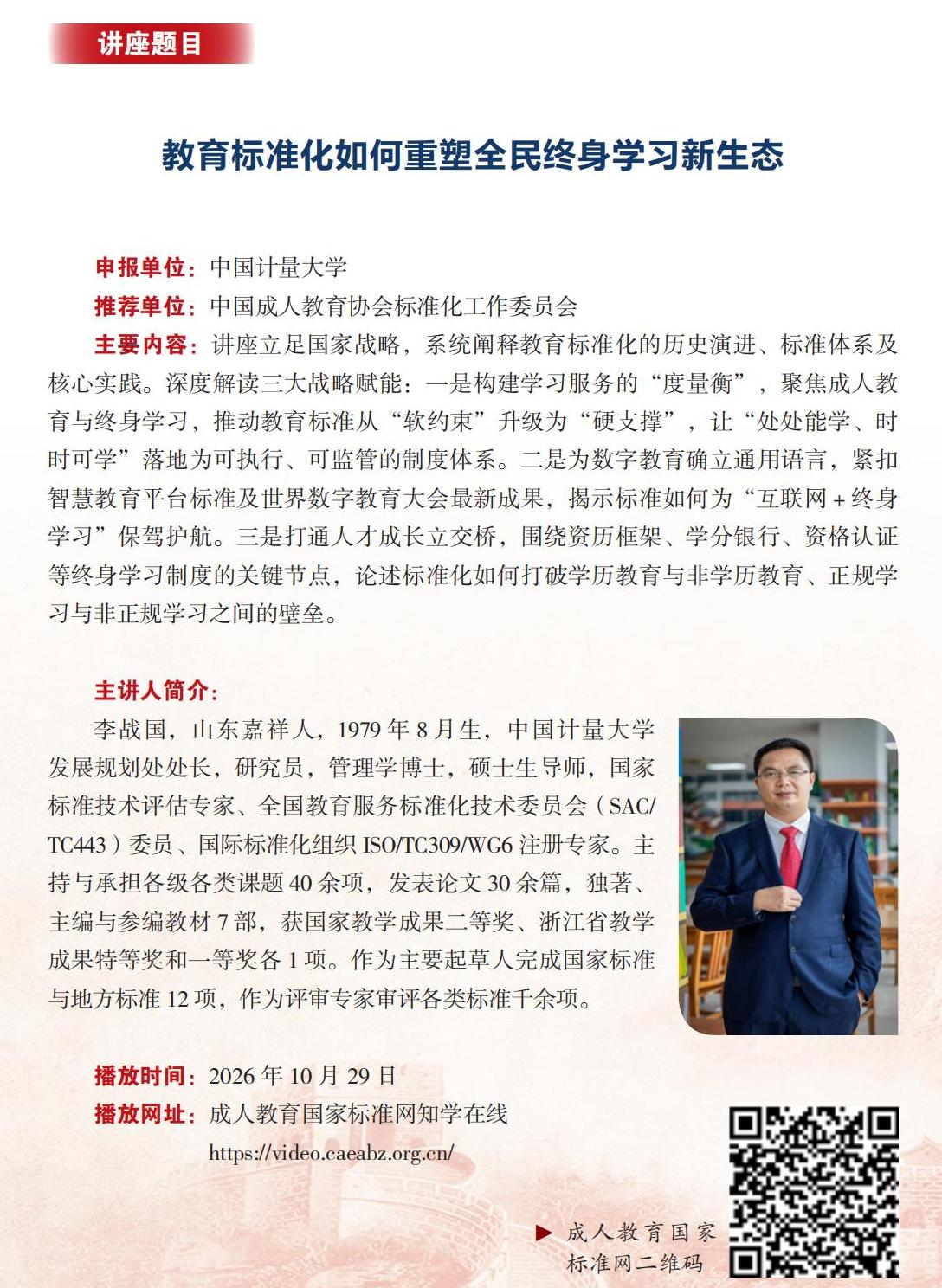 讲座题目

教育标准化如何重塑全民终身学习新生态

申报单位：中国计量大学

推荐单位：中国成人教育协会标准化工作委员会

主要内容：讲座立足国家战略，系统阐释教育标准化的历史演进、标准体系及核心实践。深度解读三大战略赋能：一是构建学习服务的“度量衡”，聚焦成人教育与终身学习，推动教育标准从“软约束”升级为“硬支撑”，让“处处能学、时时可学”落地为可执行、可监管的制度体系。二是为数字教育确立通用语言，紧扣智慧教育平台标准及世界数字教育大会最新成果，揭示标准如何为“互联网+终身学习”保驾护航。三是打通人才成长立交桥，围绕资历框架、学分银行、资格认证等终身学习制度的关键节点，论述标准化如何打破学历教育与非学历教育、正规学习与非正规学习之间的壁垒。

主讲人简介：

李战国，山东嘉祥人，1979年8月生，中国计量大学发展规划处处长，研究员，管理学博士，硕士生导师，国家标准技术评估专家、全国教育服务标准化技术委员会（SAC/TC443）委员、国际标准化组织ISO/TC309/WG6注册专家。主持与承担各级各类课题40余项，发表论文30余篇，独著、主编与参编教材7部，获国家教学成果二等奖、浙江省教学成果特等奖和一等奖各1项。作为主要起草人完成国家标准与地方标准12项，作为评审专家审评各类标准千余项。

播放时间：2026年10月29日

播放网址：成人教育国家标准网知学在线
https://video.caeabz.org.cn/

▶ 成人教育国家标准网二维码